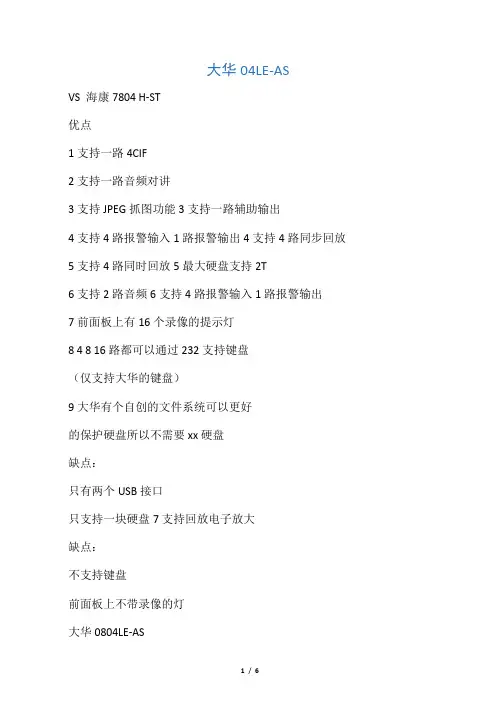 大华 04LE-AS

VS 海康 7804 H-ST

优点

1 支持一路 4CIF

2 支持一路音频对讲

3 支持 JPEG 抓图功能 3 支持一路辅助输出

4 支持 4 路报警输入 1 路报警输出 4 支持 4 路同步回放

5 支持 4 路同时回放 5 最大硬盘支持 2T

6 支持 2 路音频 6 支持 4 路报警输入 1 路报警输出

7 前面板上有 16 个录像的提示灯

8 4 8 16 路都可以通过 232 支持键盘

（仅支持大华的键盘）

9 大华有个自创的文件系统可以更好

的保护硬盘所以不需要 xx 硬盘

缺点：

只有两个 USB 接口

只支持一块硬盘 7 支持回放电子放大

缺点：

不支持键盘

前面板上不带录像的灯

大华 0804LE-AS

1 / 6